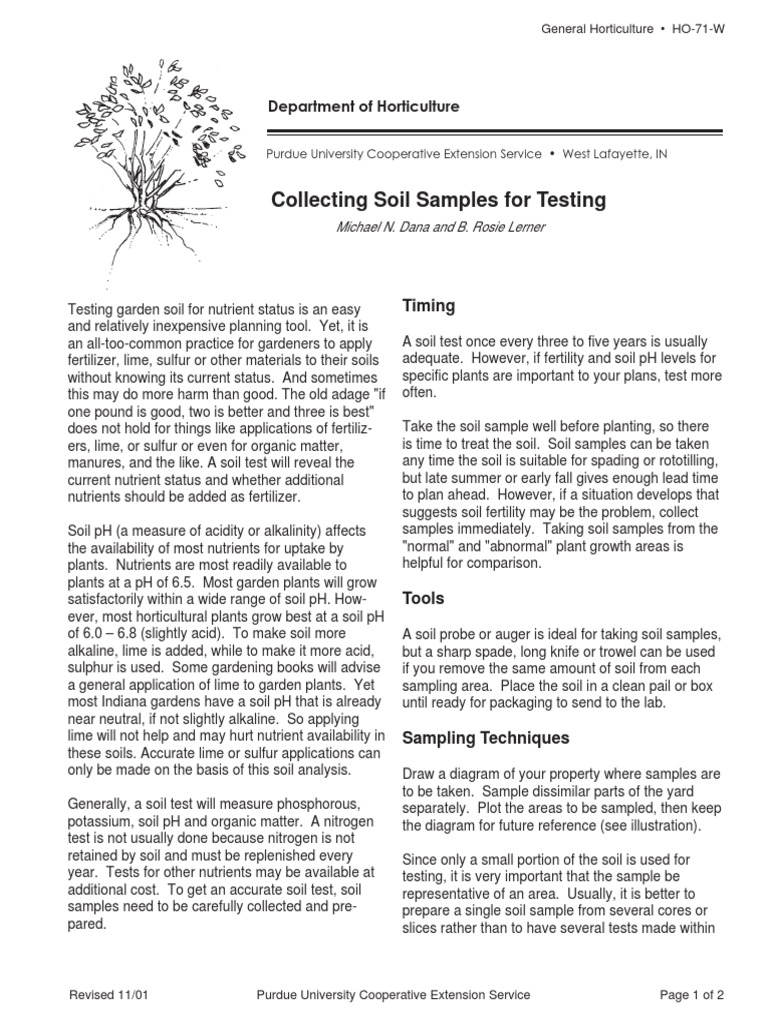 General Horticulture • HO-71-W

Department of Horticulture

Purdue University Cooperative Extension Service • West Lafayette, IN

Collecting Soil Samples for Testing

Michael N. Dana and B. Rosie Lerner

Testing garden soil for nutrient status is an easy and relatively inexpensive planning tool. Yet, it is an all-too-common practice for gardeners to apply fertilizer, lime, sulfur or other materials to their soils without knowing its current status. And sometimes this may do more harm than good. The old adage "if one pound is good, two is better and three is best" does not hold for things like applications of fertilizers, lime, or sulfur or even for organic matter, manures, and the like. A soil test will reveal the current nutrient status and whether additional nutrients should be added as fertilizer.

Soil pH (a measure of acidity or alkalinity) affects the availability of most nutrients for uptake by plants. Nutrients are most readily available to plants at a pH of 6.5. Most garden plants will grow satisfactorily within a wide range of soil pH. However, most horticultural plants grow best at a soil pH of 6.0 – 6.8 (slightly acid). To make soil more alkaline, lime is added, while to make it more acid, sulphur is used. Some gardening books will advise a general application of lime to garden plants. Yet most Indiana gardens have a soil pH that is already near neutral, if not slightly alkaline. So applying lime will not help and may hurt nutrient availability in these soils. Accurate lime or sulfur applications can only be made on the basis of this soil analysis.

Generally, a soil test will measure phosphorous, potassium, soil pH and organic matter. A nitrogen test is not usually done because nitrogen is not retained by soil and must be replenished every year. Tests for other nutrients may be available at additional cost. To get an accurate soil test, soil samples need to be carefully collected and prepared.

Timing

A soil test once every three to five years is usually adequate. However, if fertility and soil pH levels for specific plants are important to your plans, test more often.

Take the soil sample well before planting, so there is time to treat the soil. Soil samples can be taken any time the soil is suitable for spading or rototilling, but late summer or early fall gives enough lead time to plan ahead. However, if a situation develops that suggests soil fertility may be the problem, collect samples immediately. Taking soil samples from the "normal" and "abnormal" plant growth areas is helpful for comparison.

Tools

A soil probe or auger is ideal for taking soil samples, but a sharp spade, long knife or trowel can be used if you remove the same amount of soil from each sampling area. Place the soil in a clean pail or box until ready for packaging to send to the lab.

Sampling Techniques

Draw a diagram of your property where samples are to be taken. Sample dissimilar parts of the yard separately. Plot the areas to be sampled, then keep the diagram for future reference (see illustration).

Since only a small portion of the soil is used for testing, it is very important that the sample be representative of an area. Usually, it is better to prepare a single soil sample from several cores or slices rather than to have several tests made within

Revised 11/01 Purdue University Cooperative Extension Service Page 1 of 2